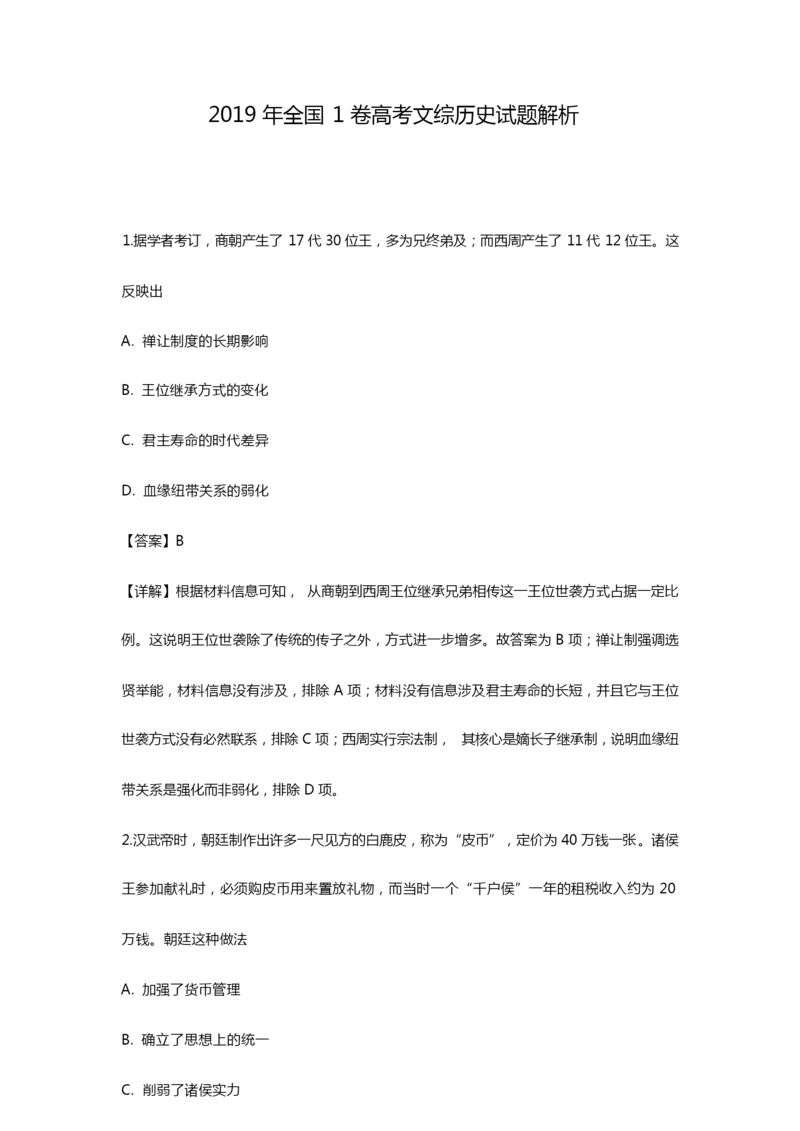 2019 年全国 1 卷高考文综历史试题解析

1.据学者考订，商朝产生了 17 代 30 位王，多为兄终弟及；而西周产生了 11 代 12 位王。这反映出

A. 禅让制度的长期影响

B. 王位继承方式的变化

C. 君主寿命的时代差异

D. 血缘纽带关系的弱化

【答案】B

【详解】根据材料信息可知， 从商朝到西周王位继承兄弟相传这一王位世袭方式占据一定比例。这说明王位世袭除了传统的传子之外，方式进一步增多。故答案为 B 项；禅让制强调选贤举能，材料信息没有涉及，排除 A 项；材料没有信息涉及君主寿命的长短，并且它与王位世袭方式没有必然联系，排除 C 项；西周实行宗法制， 其核心是嫡长子继承制，说明血缘纽带关系是强化而非弱化，排除 D 项。

2.汉武帝时，朝廷制作出许多一尺见方的白鹿皮，称为“皮币”，定价为 40 万钱一张。诸侯王参加献礼时，必须购皮币用来置放礼物，而当时一个“千户侯”一年的租税收入约为 20 万钱。朝廷这种做法

A. 加强了货币管理

B. 确立了思想上的统一

C. 削弱了诸侯实力